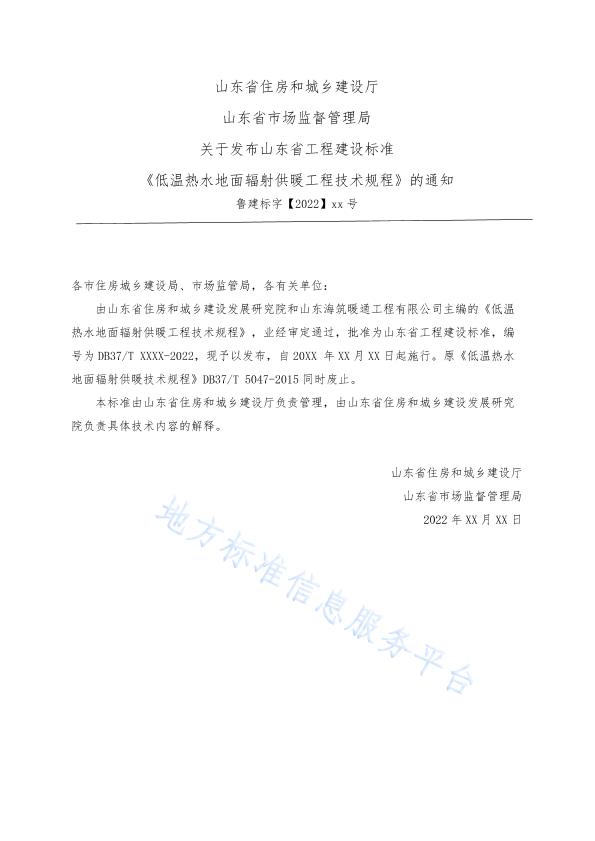 山东省住房和城乡建设厅
山东省市场监督管理局
关于发布山东省工程建设标准
《低温热水地面辐射供暖工程技术规程》的通知
鲁建标字【2022】xx 号

各市住房城乡建设局、市场监管局，各有关单位：

由山东省住房和城乡建设发展研究院和山东海筑暖通工程有限公司主编的《低温热水地面辐射供暖工程技术规程》，业经审定通过，批准为山东省工程建设标准，编号为 DB37/T XXXX-2022，现予以发布，自 20XX 年 XX 月 XX 日起施行。原《低温热水地面辐射供暖技术规程》DB37/T 5047-2015 同时废止。

本标准由山东省住房和城乡建设厅负责管理，由山东省住房和城乡建设发展研究院负责具体技术内容的解释。

山东省住房和城乡建设厅
山东省市场监督管理局
2022 年 XX 月 XX 日

地方标准信息服务平台